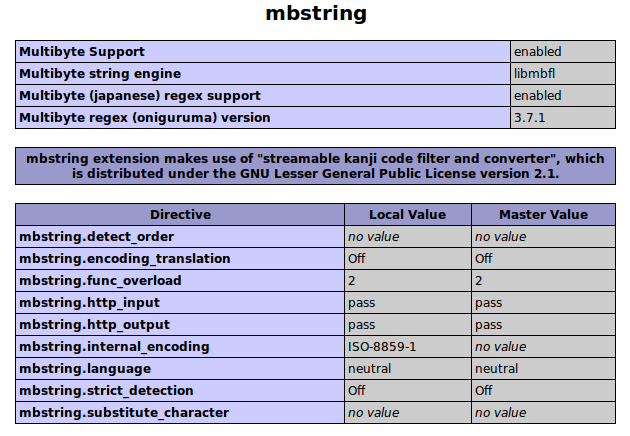 mbstring

| Multibyte Support | enabled |
|---|---|
| Multibyte string engine | libmbfl |
| Multibyte (japanese) regex support | enabled |
| Multibyte regex (oniguruma) version | 3.7.1 |

mbstring extension makes use of "streamable kanji code filter and converter", which is distributed under the GNU Lesser General Public License version 2.1.

| Directive | Local Value | Master Value |
|---|---|---|
| mbstring.detect_order | no value | no value |
| mbstring.encoding_translation | Off | Off |
| mbstring.func_overload | 2 | 2 |
| mbstring.http_input | pass | pass |
| mbstring.http_output | pass | pass |
| mbstring.internal_encoding | ISO-8859-1 | no value |
| mbstring.language | neutral | neutral |
| mbstring.strict_detection | Off | Off |
| mbstring.substitute_character | no value | no value |